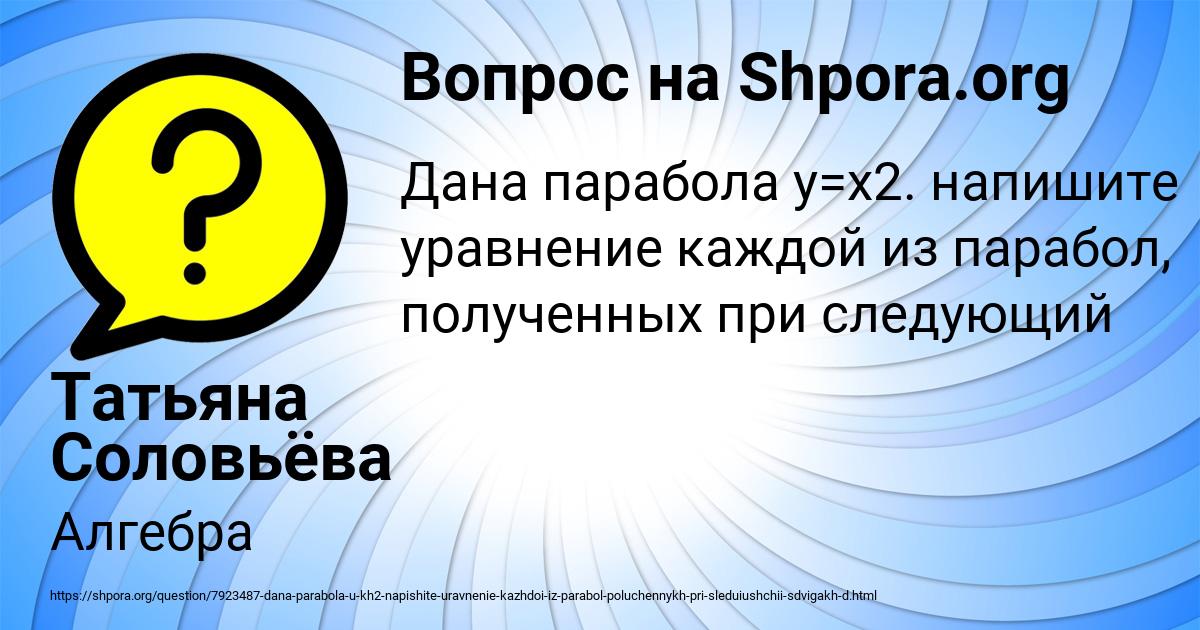 Вопрос на Shpora.org

Дана парабола y=x2. напишите уравнение каждой из парабол, полученных при следующий

Татьяна Соловьёва

Алгебра

https://shpora.org/question/7923487-dana-parabola-u-kh2-napishite-uravnenie-kazhdoi-iz-parabol-poluchennykh-pri-sleduiushchii-sdvigakh-d.html